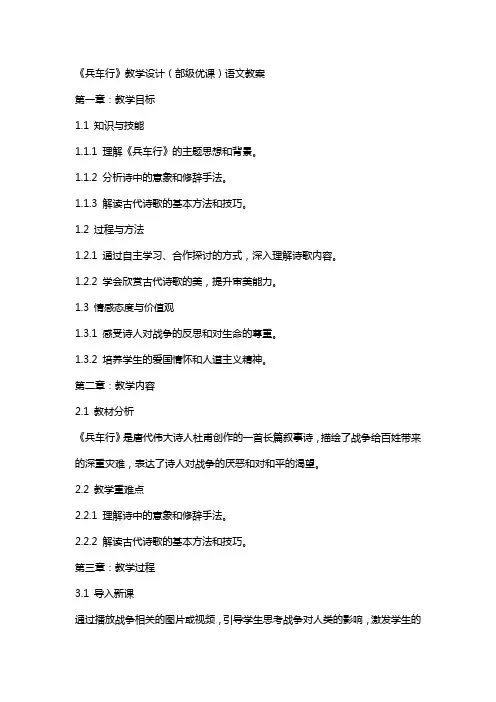 《兵车行》教学设计（部级优课）语文教案

第一章：教学目标

1.1 知识与技能

1.1.1 理解《兵车行》的主题思想和背景。

1.1.2 分析诗中的意象和修辞手法。

1.1.3 解读古代诗歌的基本方法和技巧。

1.2 过程与方法

1.2.1 通过自主学习、合作探讨的方式，深入理解诗歌内容。

1.2.2 学会欣赏古代诗歌的美，提升审美能力。

1.3 情感态度与价值观

1.3.1 感受诗人对战争的反思和对生命的尊重。

1.3.2 培养学生的爱国情怀和人道主义精神。

第二章：教学内容

2.1 教材分析

《兵车行》是唐代伟大诗人杜甫创作的一首长篇叙事诗，描绘了战争给百姓带来的深重灾难，表达了诗人对战争的厌恶和对和平的渴望。

2.2 教学重难点

2.2.1 理解诗中的意象和修辞手法。

2.2.2 解读古代诗歌的基本方法和技巧。

第三章：教学过程

3.1 导入新课

通过播放战争相关的图片或视频，引导学生思考战争对人类的影响，激发学生的